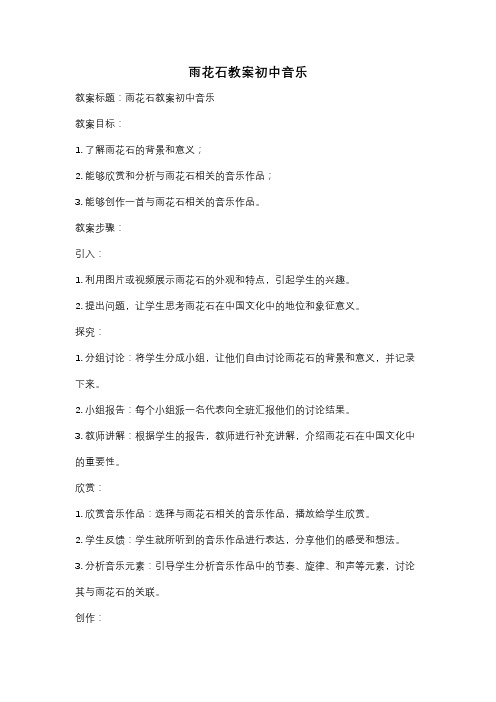 雨花石教案初中音乐

教案标题：雨花石教案初中音乐

教案目标：

1. 了解雨花石的背景和意义；

2. 能够欣赏和分析与雨花石相关的音乐作品；

3. 能够创作一首与雨花石相关的音乐作品。

教案步骤：

引入：

1. 利用图片或视频展示雨花石的外观和特点，引起学生的兴趣。

2. 提出问题，让学生思考雨花石在中国文化中的地位和象征意义。

探究：

1. 分组讨论：将学生分成小组，让他们自由讨论雨花石的背景和意义，并记录下来。

2. 小组报告：每个小组派一名代表向全班汇报他们的讨论结果。

3. 教师讲解：根据学生的报告，教师进行补充讲解，介绍雨花石在中国文化中的重要性。

欣赏：

1. 欣赏音乐作品：选择与雨花石相关的音乐作品，播放给学生欣赏。

2. 学生反馈：学生就所听到的音乐作品进行表达，分享他们的感受和想法。

3. 分析音乐元素：引导学生分析音乐作品中的节奏、旋律、和声等元素，讨论其与雨花石的关联。

创作：